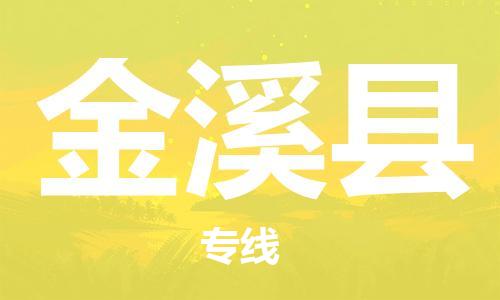 金溪县

专线